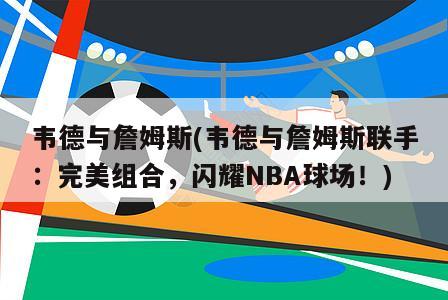 韦德与詹姆斯(韦德与詹姆斯联手：完美组合，闪耀NBA球场！)